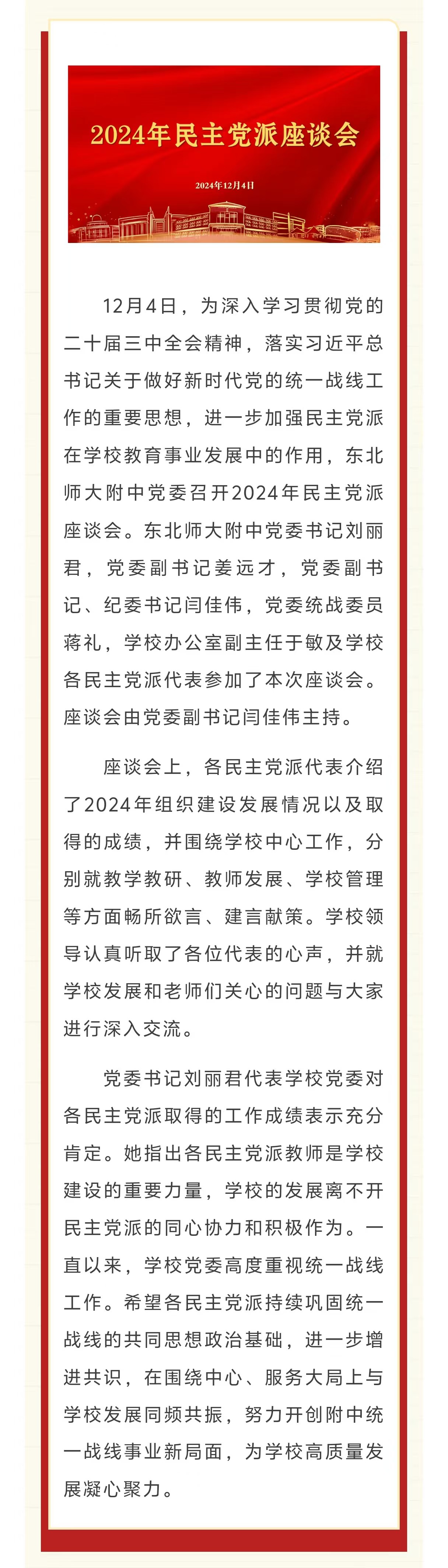 2024年民主党派座谈会

2024年12月4日

12月4日，为深入学习贯彻党的二十届三中全会精神，落实习近平总书记关于做好新时代党的统一战线工作的重要思想，进一步加强民主党派在学校教育事业发展中的作用，东北师大附中党委召开2024年民主党派座谈会。东北师大附中党委书记刘丽君，党委副书记姜远才，党委副书记、纪委书记闫佳伟，党委统战委员蒋礼，学校办公室副主任于敏及学校各民主党派代表参加了本次座谈会。座谈会由党委副书记闫佳伟主持。

座谈会上，各民主党派代表介绍了2024年组织建设发展情况以及取得的成绩，并围绕学校中心工作，分别就教学教研、教师发展、学校管理等方面畅所欲言、建言献策。学校领导认真听取了各位代表的心声，并就学校发展和老师们关心的问题与大家进行深入交流。

党委书记刘丽君代表学校党委对各民主党派取得的工作成绩表示充分肯定。她指出各民主党派教师是学校建设的重要力量，学校的发展离不开民主党派的同心协力和积极作为。一直以来，学校党委高度重视统一战线工作。希望各民主党派持续巩固统一战线的共同思想政治基础，进一步增进共识，在围绕中心、服务大局上与学校发展同频共振，努力开创附中统一战线事业新局面，为学校高质量发展凝心聚力。